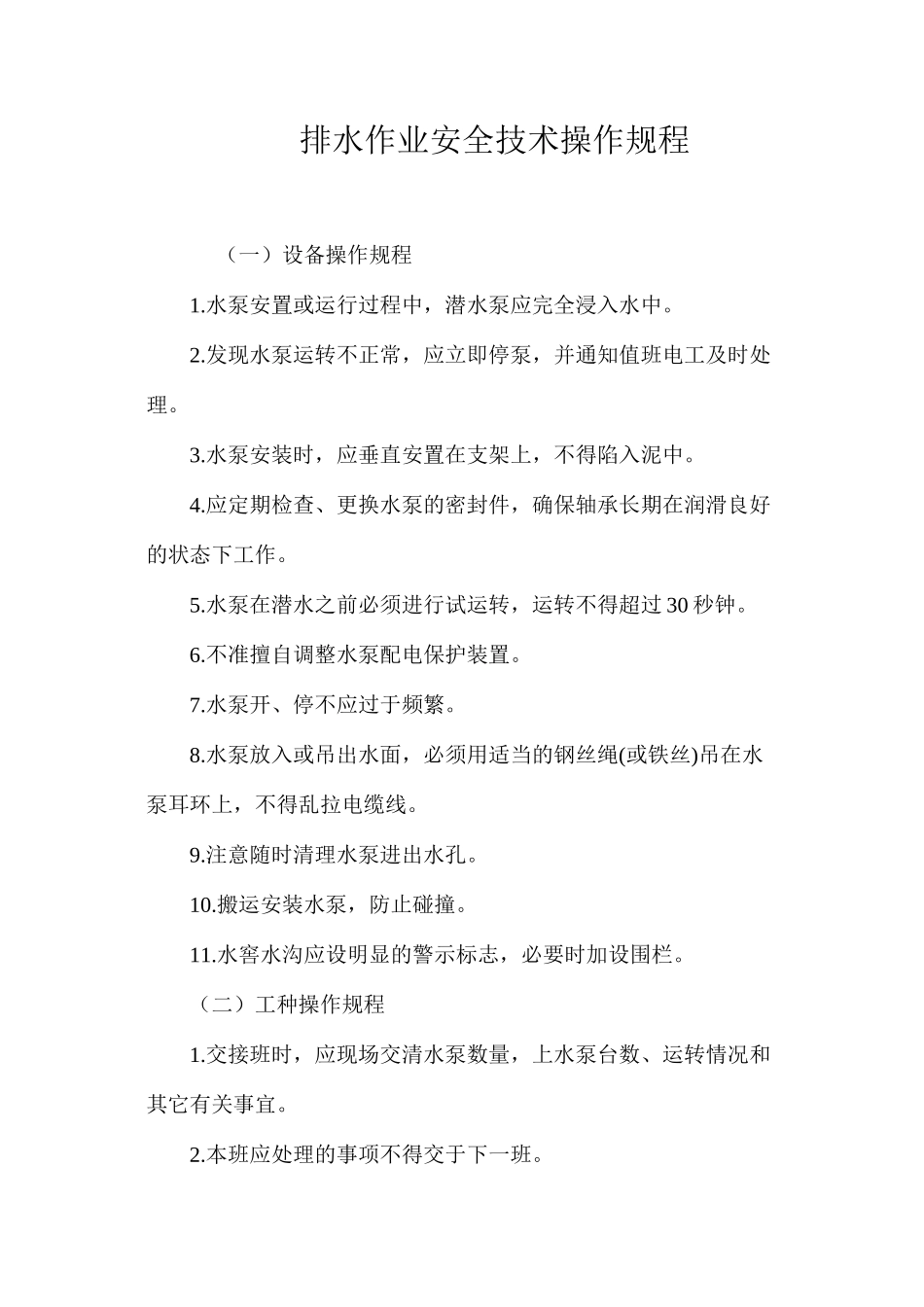 排水作业安全技术操作规程

（一）设备操作规程

1.水泵安置或运行过程中，潜水泵应完全浸入水中。

2.发现水泵运转不正常，应立即停泵，并通知值班电工及时处理。

3.水泵安装时，应垂直安置在支架上，不得陷入泥中。

4.应定期检查、更换水泵的密封件，确保轴承长期在润滑良好的状态下工作。

5.水泵在潜水之前必须进行试运转，运转不得超过30秒钟。

6.不准擅自调整水泵配电保护装置。

7.水泵开、停不应过于频繁。

8.水泵放入或吊出水面，必须用适当的钢丝绳(或铁丝)吊在水泵耳环上，不得乱拉电缆线。

9.注意随时清理水泵进出水孔。

10.搬运安装水泵，防止碰撞。

11.水窖水沟应设明显的警示标志，必要时加设围栏。

（二）工种操作规程

1.交接班时，应现场交清水泵数量，上水泵台数、运转情况和其它有关事宜。

2.本班应处理的事项不得交于下一班。